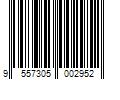 9 557305 002952